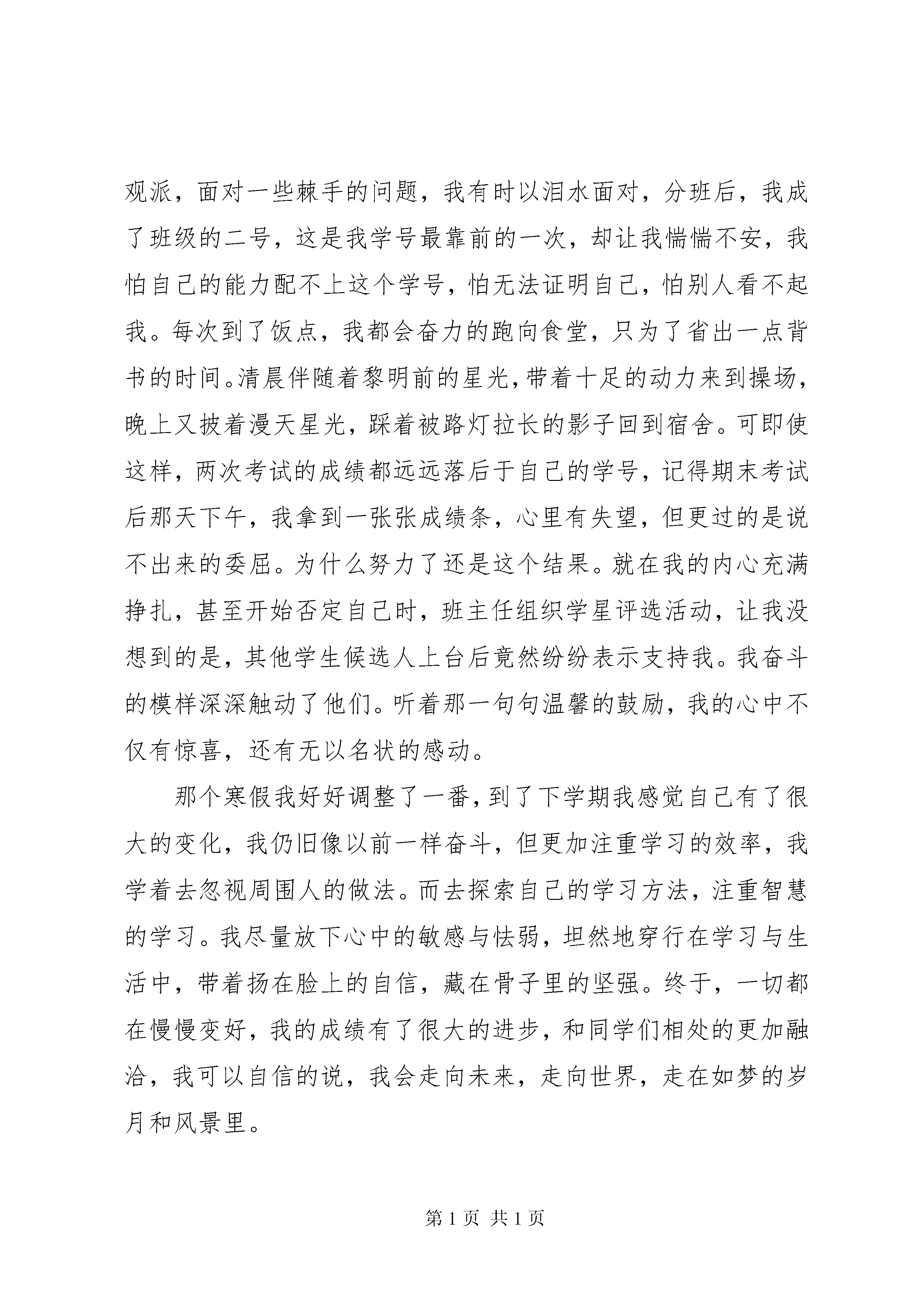 观派，面对一些棘手的问题，我有时以泪水面对，分班后，我成了班级的二号，这是我学号最靠前的一次，却让我惴惴不安，我怕自己的能力配不上这个学号，怕无法证明自己，怕别人看不起我。每次到了饭点，我都会奋力的跑向食堂，只为了省出一点背书的时间。清晨伴随着黎明前的星光，带着十足的动力来到操场，晚上又披着漫天星光，踩着被路灯拉长的影子回到宿舍。可即使这样，两次考试的成绩都远远落后于自己的学号，记得期末考试后那天下午，我拿到一张张成绩条，心里有失望，但更过的是说不出来的委屈。为什么努力了还是这个结果。就在我的内心充满挣扎，甚至开始否定自己时，班主任组织学星评选活动，让我没想到的是，其他学生候选人上台后竟然纷纷表示支持我。我奋斗的模样深深触动了他们。听着那一句句温馨的鼓励，我的心中不仅有惊喜，还有无以名状的感动。

那个寒假我好好调整了一番，到了下学期我感觉自己有了很大的变化，我仍旧像以前一样奋斗，但更加注重学习的效率，我学着去忽视周围人的做法。而去探索自己的学习方法，注重智慧的学习。我尽量放下心中的敏感与怯弱，坦然地穿行在学习与生活中，带着扬在脸上的自信，藏在骨子里的坚强。终于，一切都在慢慢变好，我的成绩有了很大的进步，和同学们相处的更加融洽，我可以自信的说，我会走向未来，走向世界，走在如梦的岁月和风景里。

第 1 页 共 1 页